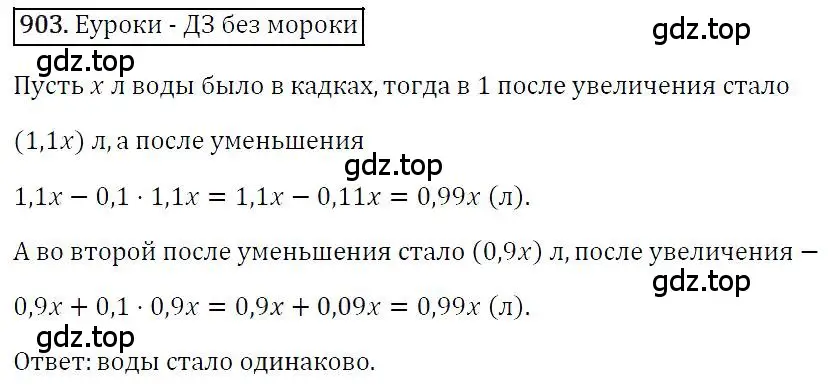 903. Еуроки - ДЗ без мороки

gdz.top

gdz.top

Пусть $x$ л воды было в кадках, тогда в 1 после увеличения стало

$(1,1x)$ л, а после уменьшения

gdz.top

$1,1x - 0,1 \cdot 1,1x = 1,1x - 0,11x = 0,99x$ (л).

А во второй после уменьшения стало $(0,9x)$ л, после увеличения –

gdz.top

$0,9x + 0,1 \cdot 0,9x = 0,9x + 0,09x = 0,99x$ (л).

gdz.top

Ответ: воды стало одинаково.